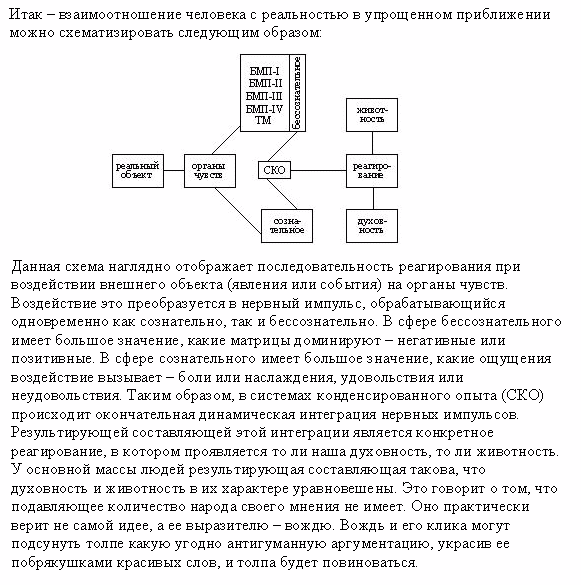 Итак – взаимоотношение человека с реальностью в упрощенном приближении можно схематизировать следующим образом:

БМП-I
БМП-II
БМП-III
БМП-IV
ТМ
бессознательное

живот-ность

реальный объект

органы чувств

СКО

реагиро-вание

созна-тельное

духов-ность

Данная схема наглядно отображает последовательность реагирования при воздействии внешнего объекта (явления или события) на органы чувств. Воздействие это преобразуется в нервный импульс, обрабатывающийся одновременно как сознательно, так и бессознательно. В сфере бессознательного имеет большое значение, какие матрицы доминируют – негативные или позитивные. В сфере сознательного имеет большое значение, какие ощущения воздействие вызывает – боли или наслаждения, удовольствия или неудовольствия. Таким образом, в системах конденсированного опыта (СКО) происходит окончательная динамическая интеграция нервных импульсов. Результирующей составляющей этой интеграции является конкретное реагирование, в котором проявляется то ли наша духовность, то ли животность. У основной массы людей результирующая составляющая такова, что духовность и животность в их характере уравновешены. Это говорит о том, что подавляющее количество народа своего мнения не имеет. Оно практически верит не самой идее, а ее выразителю – вождю. Вождь и его клика могут подсунуть толпе какую угодно антигуманную аргументацию, украсив ее побрякушками красивых слов, и толпа будет повиноваться.